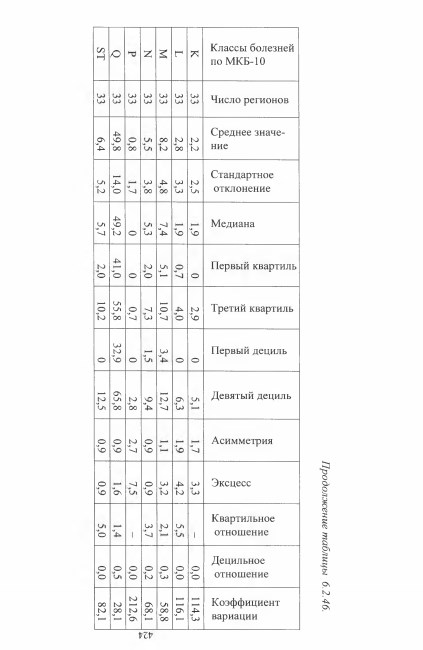 Продолжение таблицы 6.2.46.

| Классы болезней по МКБ-10 | Число регионов | Среднее значение | Стандартное отклонение | Медиана | Первый квартиль | Третий квартиль | Первый дециль | Девятый дециль | Асимметрия | Эксцесс | Квартильное отношение | Децильное отношение | Коэффициент вариации |
|---|---|---|---|---|---|---|---|---|---|---|---|---|---|
| K | 33 | 2,2 | 2,5 | 1,9 | 0 | 2,9 | 0 | 5,1 | 1,7 | 3,3 | – | 0,0 | 114,3 |
| L | 33 | 2,8 | 3,3 | 1,9 | 0,7 | 4,0 | 0 | 6,3 | 1,9 | 4,2 | 5,5 | 0,0 | 116,1 |
| M | 33 | 8,2 | 4,8 | 7,4 | 5,1 | 10,7 | 3,4 | 12,7 | 1,1 | 3,2 | 2,1 | 0,3 | 58,8 |
| N | 33 | 5,5 | 3,8 | 5,3 | 2,0 | 7,3 | 1,5 | 9,4 | 0,9 | 0,9 | 3,7 | 0,2 | 68,1 |
| P | 33 | 0,8 | 1,7 | 0 | 0 | 0,7 | 0 | 2,8 | 2,7 | 7,5 | – | 0,0 | 212,6 |
| Q | 33 | 49,8 | 14,0 | 49,2 | 41,0 | 55,8 | 32,9 | 65,8 | 0,9 | 1,6 | 1,4 | 0,5 | 28,1 |
| ST | 33 | 6,4 | 5,2 | 5,7 | 2,0 | 10,2 | 0 | 12,5 | 0,9 | 0,9 | 5,0 | 0,0 | 82,1 |

424